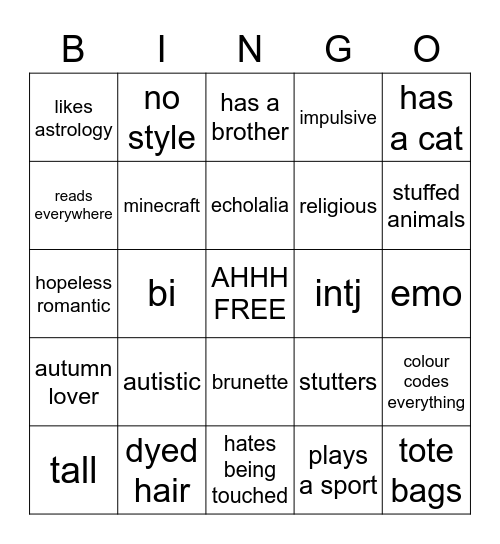 | B | I | N | G | O |
|---|---|---|---|---|
| likes astrology | no style | has a brother | impulsive | has a cat |
| reads everywhere | minecraft | echolalia | religious | stuffed animals |
| hopeless romantic | bi | AHHH FREE | intj | emo |
| autumn lover | autistic | brunette | stutters | colour codes everything |
| tall | dyed hair | hates being touched | plays a sport | tote bags |